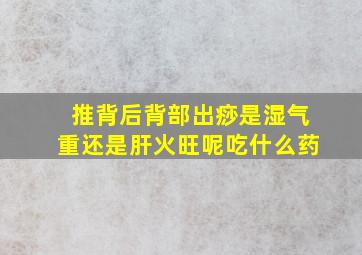 推背后背部出痧是湿气重还是肝火旺呢吃什么药